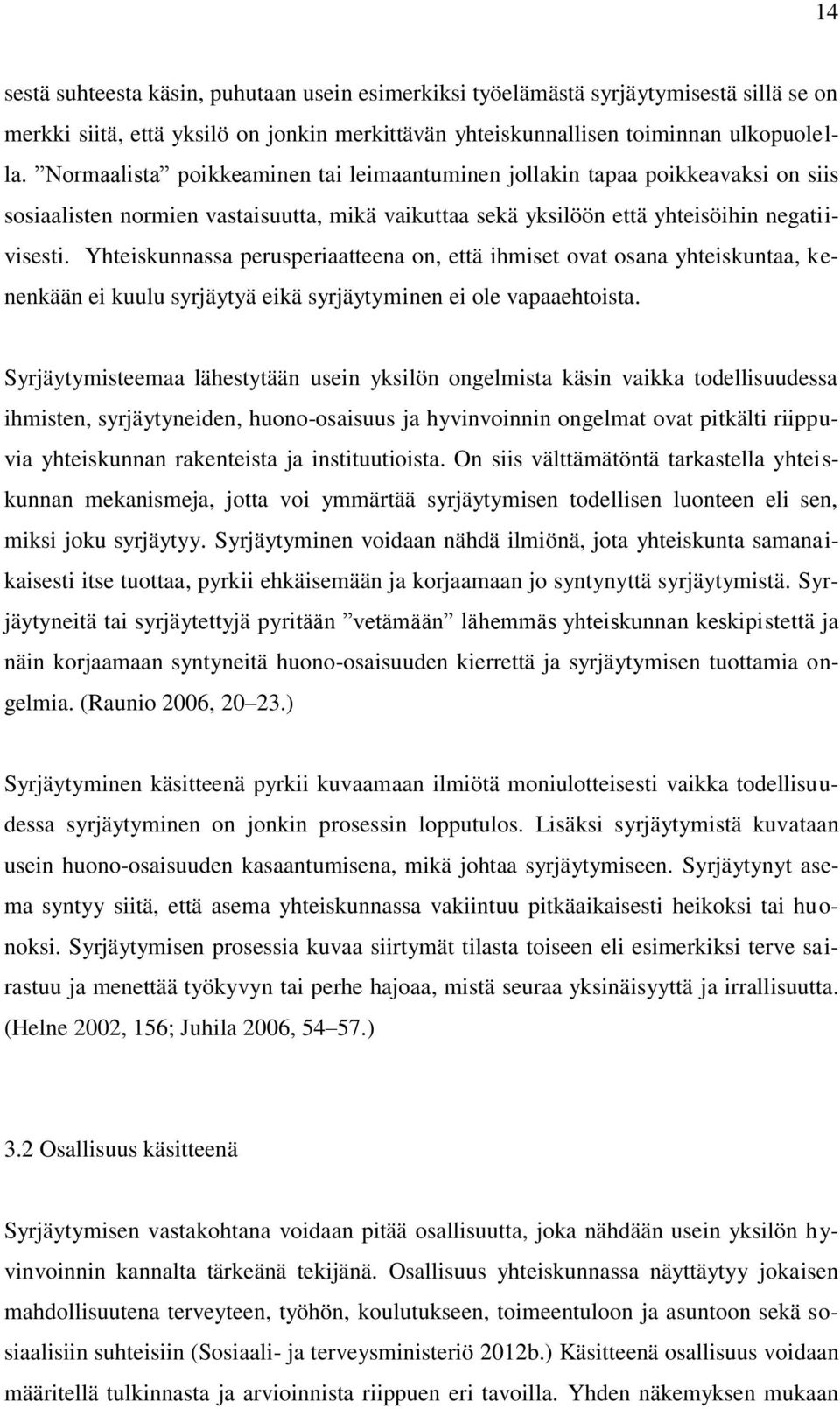 14

sestä suhteesta käsin, puhutaan usein esimerkiksi työelämästä syrjäytymisestä sillä se on merkki siitä, että yksilö on jonkin merkittävän yhteiskunnallisen toiminnan ulkopuolella. ”Normaalista” poikkeaminen tai leimaantuminen jollakin tapaa poikkeavaksi on siis sosiaalisten normien vastaisuutta, mikä vaikuttaa sekä yksilöön että yhteisöihin negatiivisesti. Yhteiskunnassa perusperiaatteena on, että ihmiset ovat osana yhteiskuntaa, kenenkään ei kuulu syrjäytyä eikä syrjäytyminen ei ole vapaaehtoista.

Syrjäytymisteemaa lähestytään usein yksilön ongelmista käsin vaikka todellisuudessa ihmisten, syrjäytyneiden, huono-osaisuus ja hyvinvoinnin ongelmat ovat pitkälti riippuvia yhteiskunnan rakenteista ja instituutioista. On siis välttämätöntä tarkastella yhteiskunnan mekanismeja, jotta voi ymmärtää syrjäytymisen todellisen luonteen eli sen, miksi joku syrjäytyy. Syrjäytyminen voidaan nähdä ilmiönä, jota yhteiskunta samanaikaisesti itse tuottaa, pyrkii ehkäisemään ja korjaamaan jo syntynyttä syrjäytymistä. Syrjäytyneitä tai syrjäytettyjä pyritään ”vetämään” lähemmäs yhteiskunnan keskipistettä ja näin korjaamaan syntyneitä huono-osaisuuden kierrettä ja syrjäytymisen tuottamia ongelmia. (Raunio 2006, 20–23.)

Syrjäytyminen käsitteenä pyrkii kuvaamaan ilmiötä moniulotteisesti vaikka todellisuudessa syrjäytyminen on jonkin prosessin lopputulos. Lisäksi syrjäytymistä kuvataan usein huono-osaisuuden kasaantumisena, mikä johtaa syrjäytymiseen. Syrjäytynyt asema syntyy siitä, että asema yhteiskunnassa vakiintuu pitkäaikaisesti heikoksi tai huonoksi. Syrjäytymisen prosessia kuvaa siirtymät tilasta toiseen eli esimerkiksi terve sairastuu ja menettää työkyvyn tai perhe hajoaa, mistä seuraa yksinäisyyttä ja irrallisuutta. (Helne 2002, 156; Juhila 2006, 54–57.)

3.2 Osallisuus käsitteenä

Syrjäytymisen vastakohtana voidaan pitää osallisuutta, joka nähdään usein yksilön hyvinvoinnin kannalta tärkeänä tekijänä. Osallisuus yhteiskunnassa näyttäytyy jokaisen mahdollisuutena terveyteen, työhön, koulutukseen, toimeentuloon ja asuntoon sekä sosiaalisiin suhteisiin (Sosiaali- ja terveysministeriö 2012b.) Käsitteenä osallisuus voidaan määritellä tulkinnasta ja arvioinnista riippuen eri tavoilla. Yhden näkemyksen mukaan